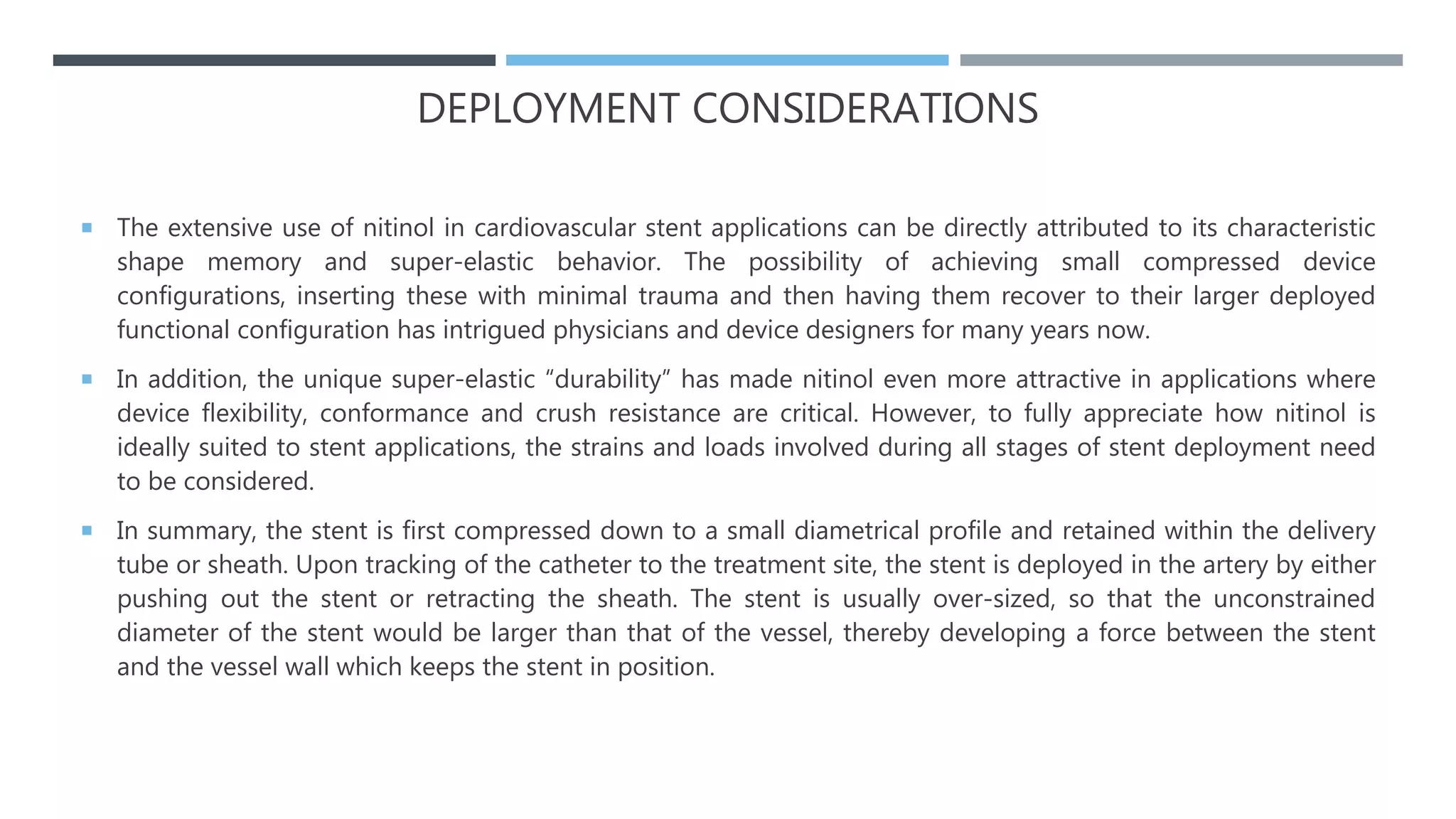 DEPLOYMENT CONSIDERATIONS

• The extensive use of nitinol in cardiovascular stent applications can be directly attributed to its characteristic shape memory and super-elastic behavior. The possibility of achieving small compressed device configurations, inserting these with minimal trauma and then having them recover to their larger deployed functional configuration has intrigued physicians and device designers for many years now.

• In addition, the unique super-elastic "durability" has made nitinol even more attractive in applications where device flexibility, conformance and crush resistance are critical. However, to fully appreciate how nitinol is ideally suited to stent applications, the strains and loads involved during all stages of stent deployment need to be considered.

• In summary, the stent is first compressed down to a small diametrical profile and retained within the delivery tube or sheath. Upon tracking of the catheter to the treatment site, the stent is deployed in the artery by either pushing out the stent or retracting the sheath. The stent is usually over-sized, so that the unconstrained diameter of the stent would be larger than that of the vessel, thereby developing a force between the stent and the vessel wall which keeps the stent in position.